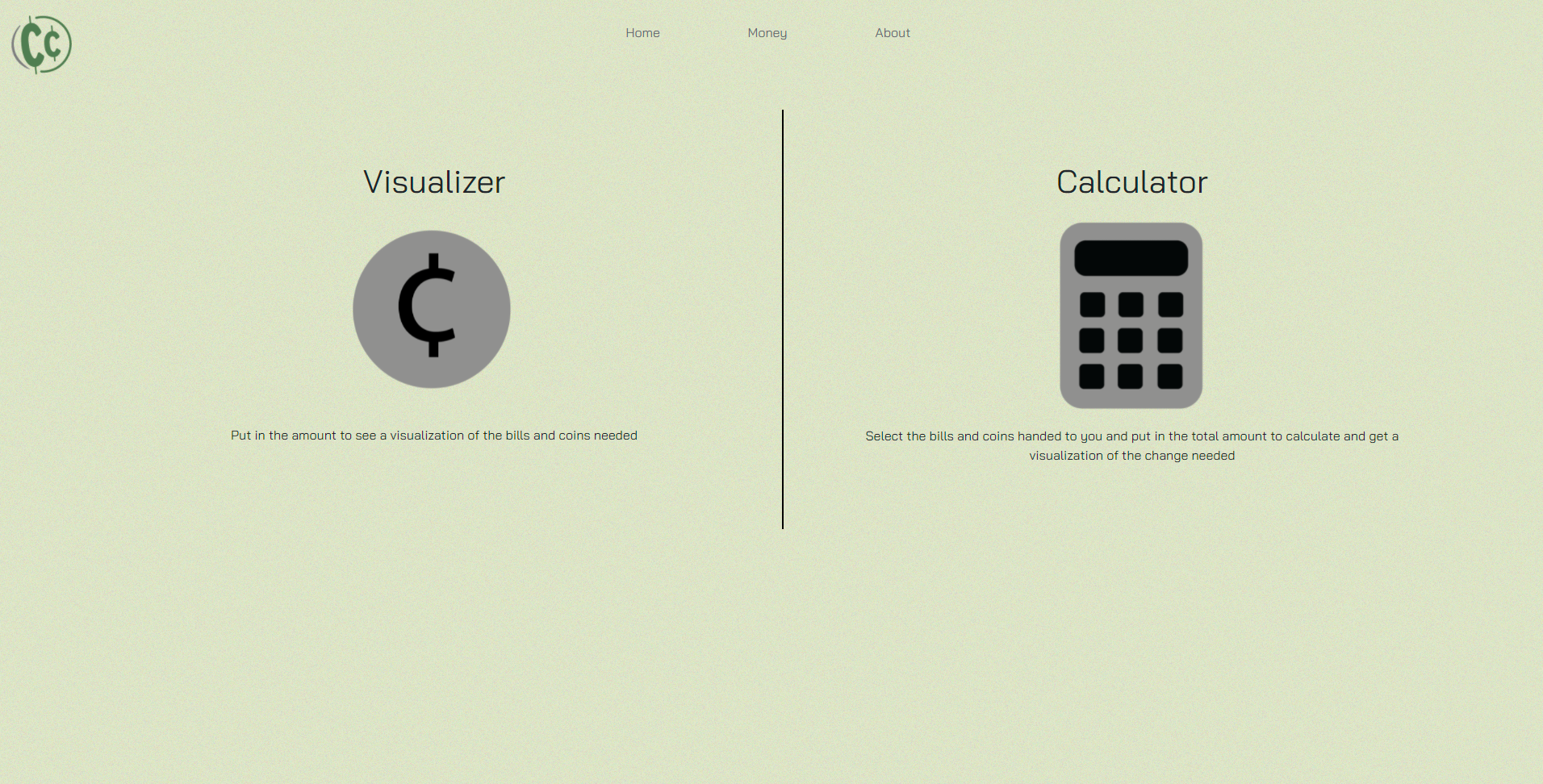 C¢

Home Money About

Visualizer

¢

Put in the amount to see a visualization of the bills and coins needed

Calculator

Select the bills and coins handed to you and put in the total amount to calculate and get a visualization of the change needed